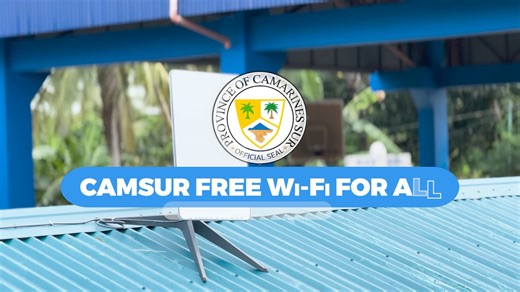 PROVINCE OF CAMARINES SUR
OFFICIAL SEAL

CAMSUR FREE WI-FI FOR ALL